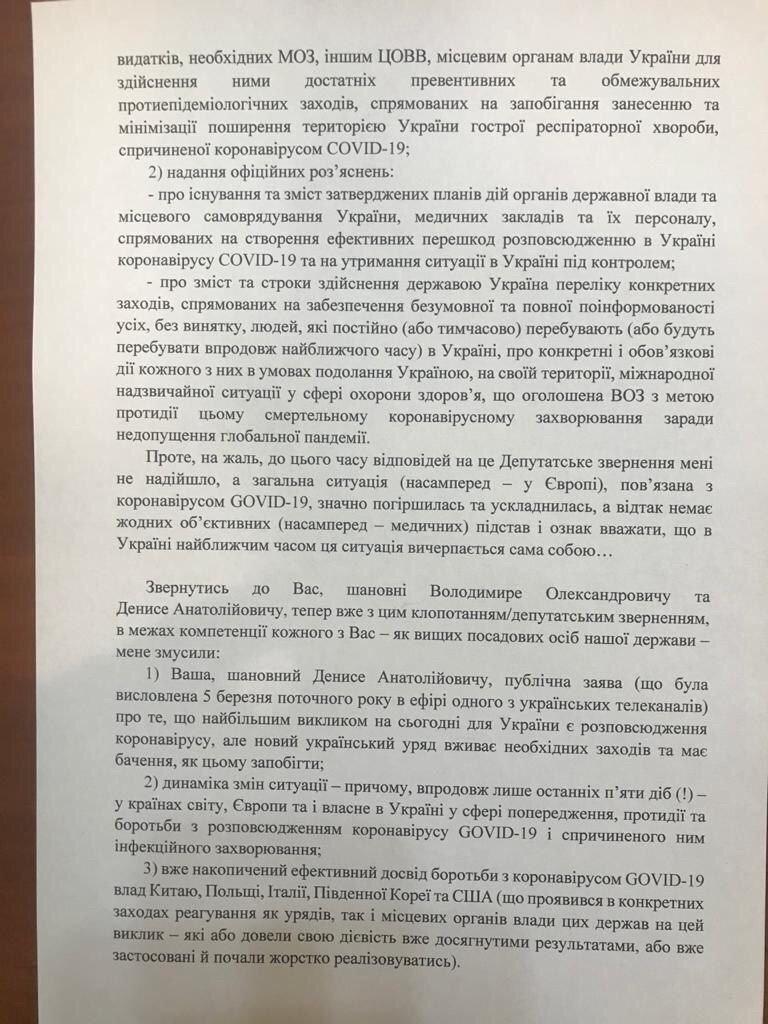 видатків, необхідних МОЗ, іншим ЦОВВ, місцевим органам влади України для здійснення ними достатніх превентивних та обмежувальних протиепідеміологічних заходів, спрямованих на запобігання занесенню та мінімізації поширення територією України гострої респіраторної хвороби, спричиненої коронавірусом COVID-19;

2) надання офіційних роз'яснень:

- про існування та зміст затверджених планів дій органів державної влади та місцевого самоврядування України, медичних закладів та їх персоналу, спрямованих на створення ефективних перешкод розповсюдженню в Україні коронавірусу COVID-19 та на утримання ситуації в Україні під контролем;

- про зміст та строки здійснення державою Україна переліку конкретних заходів, спрямованих на забезпечення безумовної та повної поінформованості усіх, без винятку, людей, які постійно (або тимчасово) перебувають (або будуть перебувати впродовж найближчого часу) в Україні, про конкретні і обов'язкові дії кожного з них в умовах подолання Україною, на своїй території, міжнародної надзвичайної ситуації у сфері охорони здоров'я, що оголошена ВОЗ з метою протидії цьому смертельному коронавірусному захворювання заради недопущення глобальної пандемії.

Проте, на жаль, до цього часу відповідей на це Депутатське звернення мені не надійшло, а загальна ситуація (насамперед – у Європі), пов'язана з коронавірусом GOVID-19, значно погіршилась та ускладнилась, а відтак немає жодних об'єктивних (насамперед – медичних) підстав і ознак вважати, що в Україні найближчим часом ця ситуація вичерпається сама собою…

Звернутись до Вас, шановні Володимире Олександровичу та Денисе Анатолійовичу, тепер вже з цим клопотанням/депутатським зверненням, в межах компетенції кожного з Вас – як вищих посадових осіб нашої держави – мене змусили:

1) Ваша, шановний Денисе Анатолійовичу, публічна заява (що була висловлена 5 березня поточного року в ефірі одного з українських телеканалів) про те, що найбільшим викликом на сьогодні для України є розповсюдження коронавірусу, але новий український уряд вживає необхідних заходів та має бачення, як цьому запобігти;

2) динаміка змін ситуації – причому, впродовж лише останніх п'яти діб (!) – у країнах світу, Європи та і власне в Україні у сфері попередження, протидії та боротьби з розповсюдженням коронавірусу GOVID-19 і спричиненого ним інфекційного захворювання;

3) вже накопичений ефективний досвід боротьби з коронавірусом GOVID-19 влад Китаю, Польщі, Італії, Південної Кореї та США (що проявився в конкретних заходах реагування як урядів, так і місцевих органів влади цих держав на цей виклик – які або довели свою дієвість вже досягнутими результатами, або вже застосовані й почали жорстко реалізовуватись).